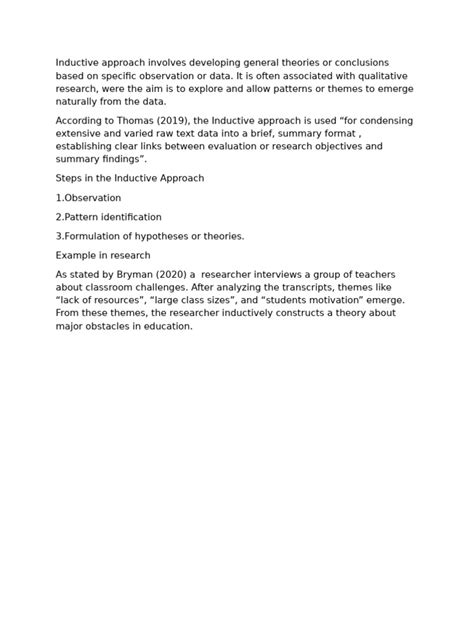 Inductive approach involves developing general theories or conclusions based on specific observation or data. It is often associated with qualitative research, were the aim is to explore and allow patterns or themes to emerge naturally from the data.

According to Thomas (2019), the Inductive approach is used “for condensing extensive and varied raw text data into a brief, summary format , establishing clear links between evaluation or research objectives and summary findings”.

Steps in the Inductive Approach

1.Observation

2.Pattern identification

3.Formulation of hypotheses or theories.

Example in research

As stated by Bryman (2020) a researcher interviews a group of teachers about classroom challenges. After analyzing the transcripts, themes like “lack of resources”, “large class sizes”, and “students motivation” emerge. From these themes, the researcher inductively constructs a theory about major obstacles in education.